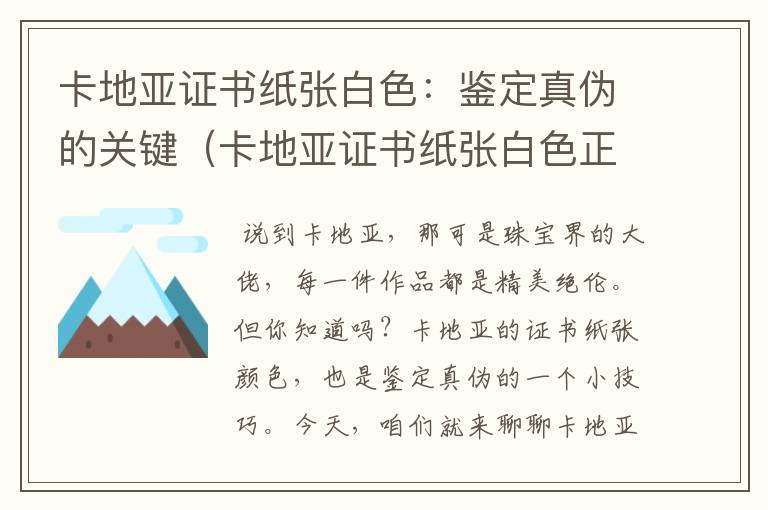 卡地亚证书纸张白色：鉴定真伪的关键（卡地亚证书纸张白色正

说到卡地亚，那可是珠宝界的大佬，每一件作品都是精美绝伦。但你知道吗？卡地亚的证书纸张颜色，也是鉴定真伪的一个小技巧。今天，咱们就来聊聊卡地亚